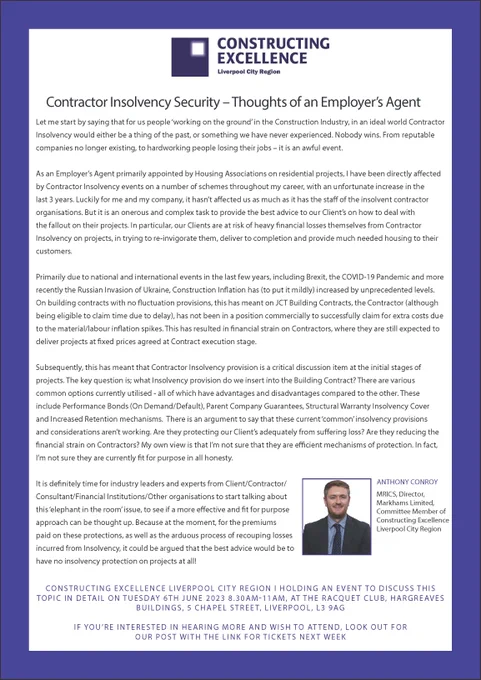 CONSTRUCTING EXCELLENCE
Liverpool City Region

Contractor Insolvency Security – Thoughts of an Employer's Agent

Let me start by saying that for us people 'working on the ground' in the Construction Industry, in an ideal world Contractor Insolvency would either be a thing of the past, or something we have never experienced. Nobody wins. From reputable companies no longer existing, to hardworking people losing their jobs – it is an awful event.

As an Employer's Agent primarily appointed by Housing Associations on residential projects, I have been directly affected by Contractor Insolvency events on a number of schemes throughout my career, with an unfortunate increase in the last 3 years. Luckily for me and my company, it hasn't affected us as much as it has the staff of the insolvent contractor organisations. But it is an onerous and complex task to provide the best advice to our Client's on how to deal with the fallout on their projects. In particular, our Clients are at risk of heavy financial losses themselves from Contractor Insolvency on projects, in trying to re-invigorate them, deliver to completion and provide much needed housing to their customers.

Primarily due to national and international events in the last few years, including Brexit, the COVID-19 Pandemic and more recently the Russian Invasion of Ukraine, Construction Inflation has (to put it mildly) increased by unprecedented levels. On building contracts with no fluctuation provisions, this has meant on JCT Building Contracts, the Contractor (although being eligible to claim time due to delay), has not been in a position commercially to successfully claim for extra costs due to the material/labour inflation spikes. This has resulted in financial strain on Contractors, where they are still expected to deliver projects at fixed prices agreed at Contract execution stage.

Subsequently, this has meant that Contractor Insolvency provision is a critical discussion item at the initial stages of projects. The key question is; what Insolvency provision do we insert into the Building Contract? There are various common options currently utilised - all of which have advantages and disadvantages compared to the other. These include Performance Bonds (On Demand/Default), Parent Company Guarantees, Structural Warranty Insolvency Cover and Increased Retention mechanisms. There is an argument to say that these current 'common' insolvency provisions and considerations aren't working. Are they protecting our Client's adequately from suffering loss? Are they reducing the financial strain on Contractors? My own view is that I'm not sure that they are efficient mechanisms of protection. In fact, I'm not sure they are currently fit for purpose in all honesty.

It is definitely time for industry leaders and experts from Client/Contractor/Consultant/Financial Institutions/Other organisations to start talking about this 'elephant in the room' issue, to see if a more effective and fit for purpose approach can be thought up. Because at the moment, for the premiums paid on these protections, as well as the arduous process of recouping losses incurred from Insolvency, it could be argued that the best advice would be to have no insolvency protection on projects at all!

ANTHONY CONROY
MRICS, Director, Markhams Limited, Committee Member of Constructing Excellence Liverpool City Region

CONSTRUCTING EXCELLENCE LIVERPOOL CITY REGION I HOLDING AN EVENT TO DISCUSS THIS TOPIC IN DETAIL ON TUESDAY 6TH JUNE 2023 8.30AM-11AM, AT THE RACQUET CLUB, HARGREAVES BUILDINGS, 5 CHAPEL STREET, LIVERPOOL, L3 9AG

IF YOU'RE INTERESTED IN HEARING MORE AND WISH TO ATTEND, LOOK OUT FOR OUR POST WITH THE LINK FOR TICKETS NEXT WEEK